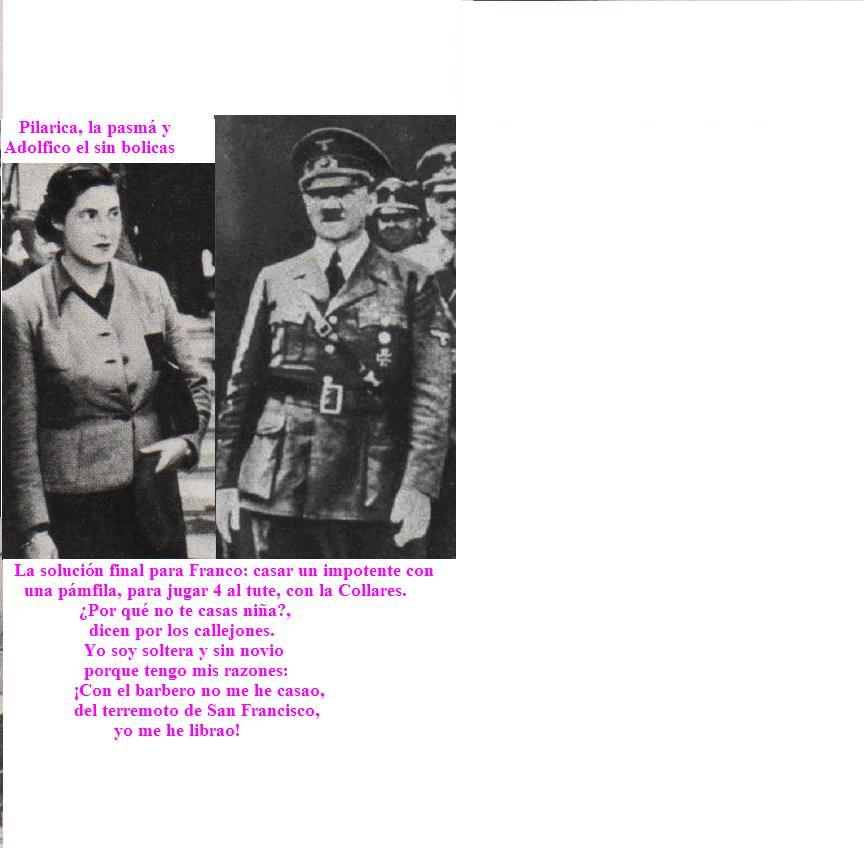 Pilarica, la pasmá y
Adolfico el sin bolicas

La solución final para Franco: casar un impotente con una pámfila, para jugar 4 al tute, con la Collares.

¿Por qué no te casas niña?,
dicen por los callejones.
Yo soy soltera y sin novio
porque tengo mis razones:
¡Con el barbero no me he casao,
del terremoto de San Francisco,
yo me he librao!